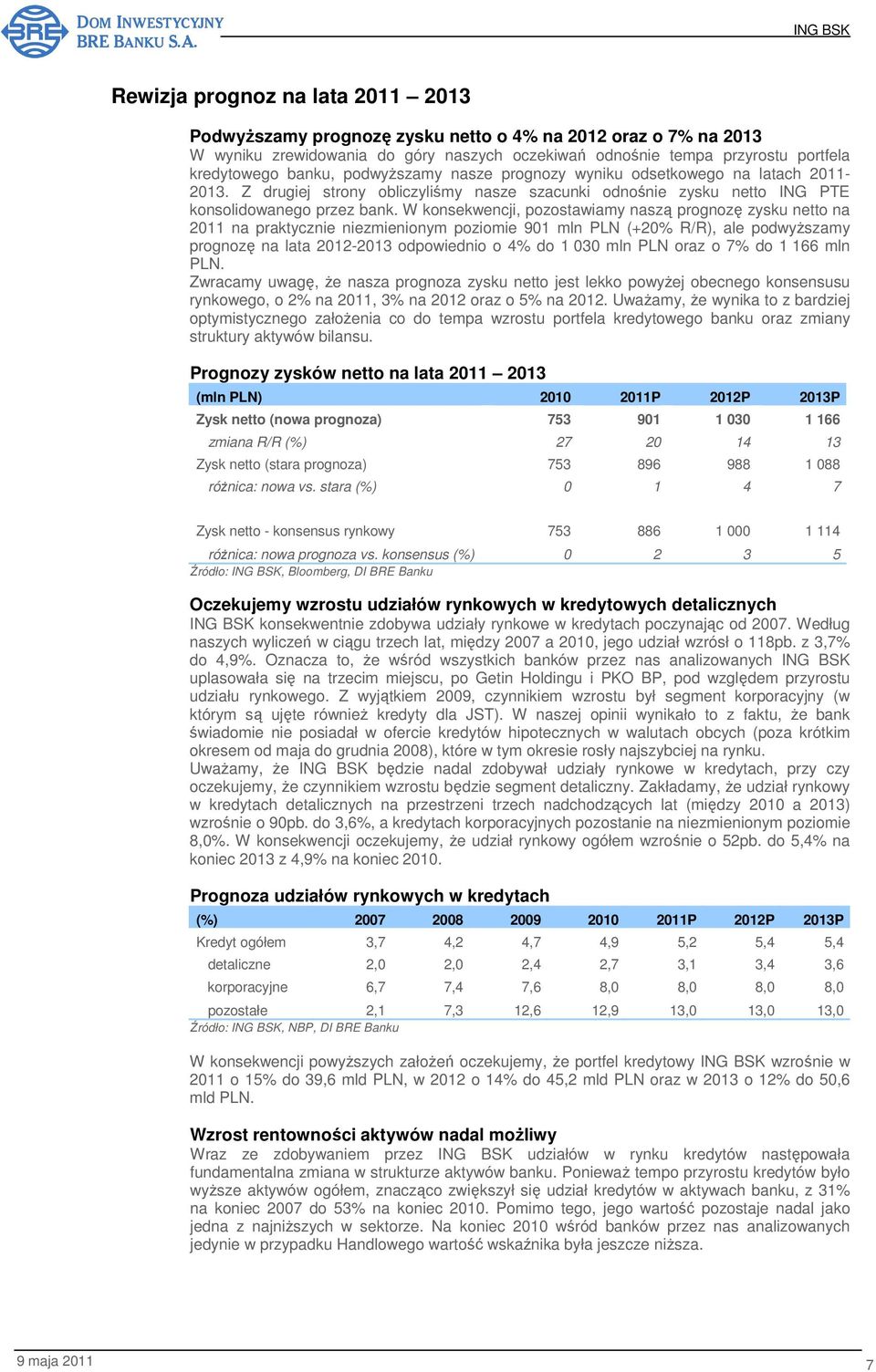 BRE DOM INWESTYCYJNY BRE BANKU S.A.

ING BSK

Rewizja prognoz na lata 2011 – 2013

Podwyższamy prognozę zysku netto o 4% na 2012 oraz o 7% na 2013
W wyniku zrewidowania do góry naszych oczekiwań odnośnie tempa przyrostu portfela kredytowego banku, podwyższamy nasze prognozy wyniku odsetkowego na latach 2011-2013. Z drugiej strony obliczyliśmy nasze szacunki odnośnie zysku netto ING PTE konsolidowanego przez bank. W konsekwencji, pozostawiamy naszą prognozę zysku netto na 2011 na praktycznie niezmienionym poziomie 901 mln PLN (+20% R/R), ale podwyższamy prognozę na lata 2012-2013 odpowiednio o 4% do 1 030 mln PLN oraz o 7% do 1 166 mln PLN.
Zwracamy uwagę, że nasza prognoza zysku netto jest lekko powyżej obecnego konsensusu rynkowego, o 2% na 2011, 3% na 2012 oraz o 5% na 2012. Uważamy, że wynika to z bardziej optymistycznego założenia co do tempa wzrostu portfela kredytowego banku oraz zmiany struktury aktywów bilansu.

Prognozy zysków netto na lata 2011 – 2013

| (mln PLN) | 2010 | 2011P | 2012P | 2013P |
|---|---|---|---|---|
| Zysk netto (nowa prognoza) | 753 | 901 | 1 030 | 1 166 |
| zmiana R/R (%) | 27 | 20 | 14 | 13 |
| Zysk netto (stara prognoza) | 753 | 896 | 988 | 1 088 |
| różnica: nowa vs. stara (%) | 0 | 1 | 4 | 7 |
| Zysk netto - konsensus rynkowy | 753 | 886 | 1 000 | 1 114 |
| różnica: nowa prognoza vs. konsensus (%) | 0 | 2 | 3 | 5 |

Źródło: ING BSK, Bloomberg, DI BRE Banku

Oczekujemy wzrostu udziałów rynkowych w kredytowych detalicznych
ING BSK konsekwentnie zdobywa udziały rynkowe w kredytach poczynając od 2007. Według naszych wyliczeń w ciągu trzech lat, między 2007 a 2010, jego udział wzrósł o 118pb. z 3,7% do 4,9%. Oznacza to, że wśród wszystkich banków przez nas analizowanych ING BSK uplasowała się na trzecim miejscu, po Getin Holdingu i PKO BP, pod względem przyrostu udziału rynkowego. Z wyjątkiem 2009, czynnikiem wzrostu był segment korporacyjny (w którym są ujęte również kredyty dla JST). W naszej opinii wynikało to z faktu, że bank świadomie nie posiadał w ofercie kredytów hipotecznych w walutach obcych (poza krótkim okresem od maja do grudnia 2008), które w tym okresie rosły najszybciej na rynku.
Uważamy, że ING BSK będzie nadal zdobywał udziały rynkowe w kredytach, przy czy oczekujemy, że czynnikiem wzrostu będzie segment detaliczny. Zakładamy, że udział rynkowy w kredytach detalicznych na przestrzeni trzech nadchodzących lat (między 2010 a 2013) wzrośnie o 90pb. do 3,6%, a kredytach korporacyjnych pozostanie na niezmienionym poziomie 8,0%. W konsekwencji oczekujemy, że udział rynkowy ogółem wzrośnie o 52pb. do 5,4% na koniec 2013 z 4,9% na koniec 2010.

Prognoza udziałów rynkowych w kredytach

| (%) | 2007 | 2008 | 2009 | 2010 | 2011P | 2012P | 2013P |
|---|---|---|---|---|---|---|---|
| Kredyt ogółem | 3,7 | 4,2 | 4,7 | 4,9 | 5,2 | 5,4 | 5,4 |
| detaliczne | 2,0 | 2,0 | 2,4 | 2,7 | 3,1 | 3,4 | 3,6 |
| korporacyjne | 6,7 | 7,4 | 7,6 | 8,0 | 8,0 | 8,0 | 8,0 |
| pozostałe | 2,1 | 7,3 | 12,6 | 12,9 | 13,0 | 13,0 | 13,0 |

Źródło: ING BSK, NBP, DI BRE Banku

W konsekwencji powyższych założeń oczekujemy, że portfel kredytowy ING BSK wzrośnie w 2011 o 15% do 39,6 mld PLN, w 2012 o 14% do 45,2 mld PLN oraz w 2013 o 12% do 50,6 mld PLN.

Wzrost rentowności aktywów nadal możliwy
Wraz ze zdobywaniem przez ING BSK udziałów w rynku kredytów następowała fundamentalna zmiana w strukturze aktywów banku. Ponieważ tempo przyrostu kredytów było wyższe aktywów ogółem, znacząco zwiększył się udział kredytów w aktywach banku, z 31% na koniec 2007 do 53% na koniec 2010. Pomimo tego, jego wartość pozostaje nadal jako jedna z najniższych w sektorze. Na koniec 2010 wśród banków przez nas analizowanych jedynie w przypadku Handlowego wartość wskaźnika była jeszcze niższa.

9 maja 2011

7